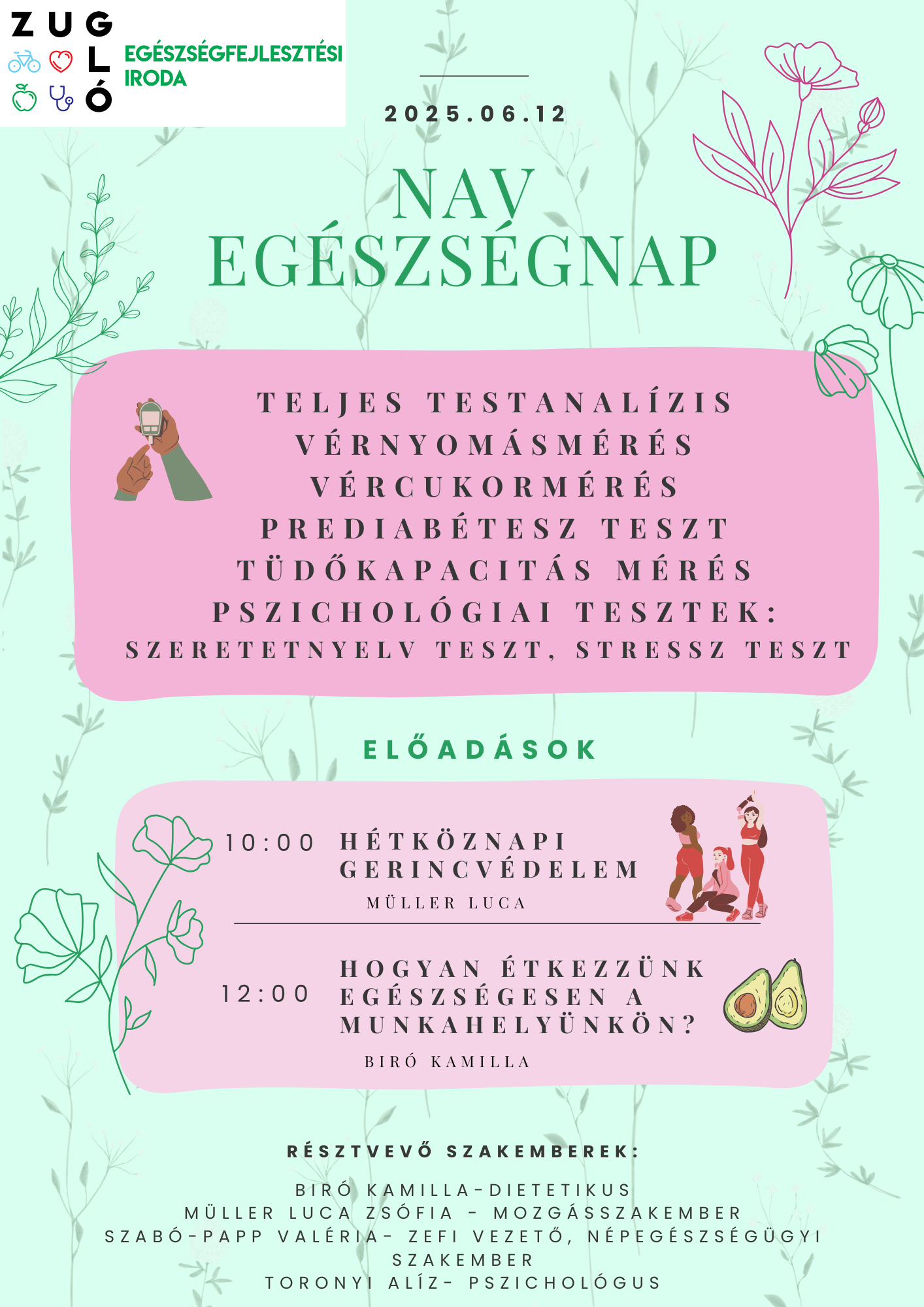 ZUGLÓ
EGÉSZSÉGFEJLESZTÉSI IRODA

2025.06.12

NAV EGÉSZSÉGNAP

TELJES TESTANALÍZIS
VÉRNYOMÁSMÉRÉS
VÉRCUKORMÉRÉS
PREDIABÉTESZ TESZT
TÜDŐKAPACITÁS MÉRÉS
PSZICHOLÓGIAI TESZTEK:
SZERETETNYELV TESZT, STRESSZ TESZT

ELŐADÁSOK

10:00 HÉTKÖZNAPI GERINCVÉDELEM
MÜLLER LUCA

12:00 HOGYAN ÉTKEZZÜNK EGÉSZSÉGESEN A MUNKAHELYÜNKÖN?
BIRÓ KAMILLA

RÉSZTVEVŐ SZAKEMBEREK:

BIRÓ KAMILLA-DIETETIKUS
MÜLLER LUCA ZSÓFIA - MOZGÁSSZAKEMBER
SZABÓ-PAPP VALÉRIA- ZEFI VEZETŐ, NÉPEGÉSZSÉGÜGYI SZAKEMBER
TORONYI ALÍZ- PSZICHOLÓGUS